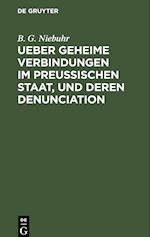 DE GRUYTER

B. G. Niebuhr

UEBER GEHEIME VERBINDUNGEN IM PREUSSISCHEN STAAT, UND DEREN DENUNCIATION

DE G